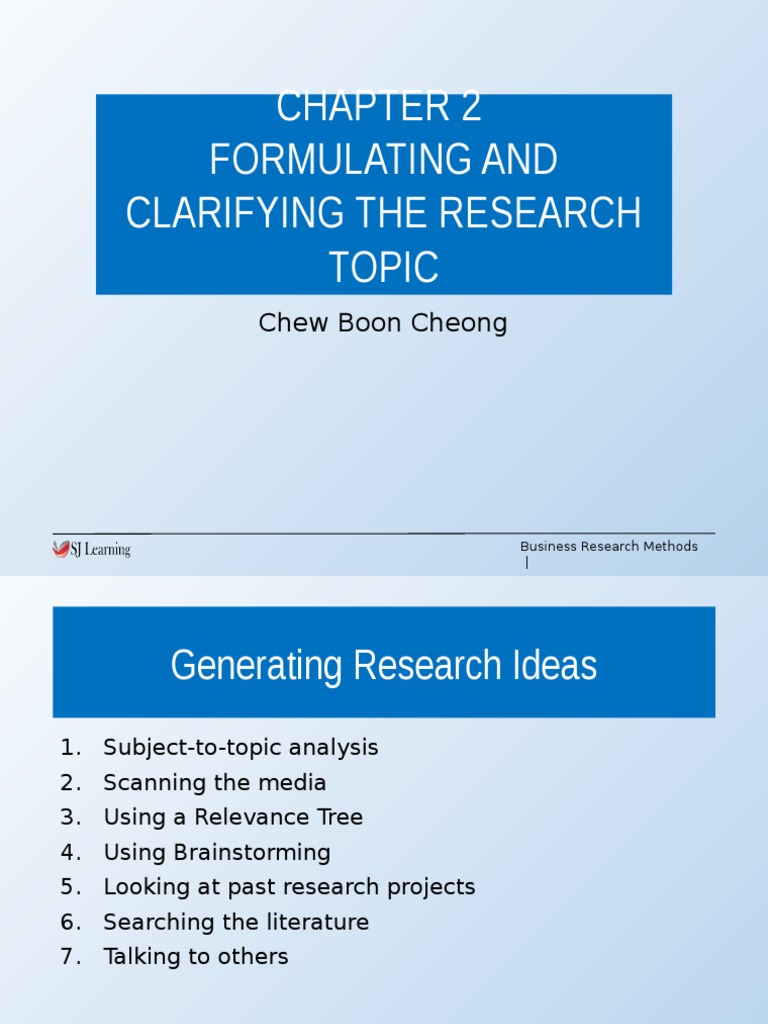 CHAPTER 2
FORMULATING AND CLARIFYING THE RESEARCH TOPIC

Chew Boon Cheong

SJ Learning

Business Research Methods
|

Generating Research Ideas

1. Subject-to-topic analysis
2. Scanning the media
3. Using a Relevance Tree
4. Using Brainstorming
5. Looking at past research projects
6. Searching the literature
7. Talking to others